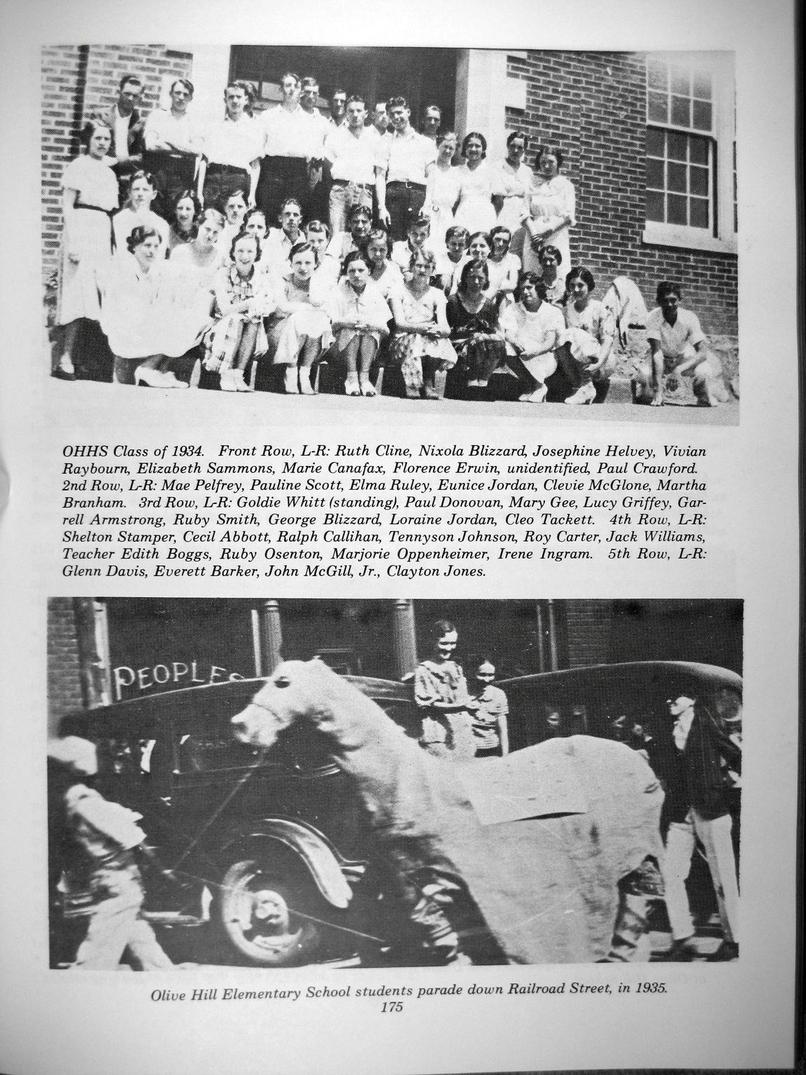 OHHS Class of 1934. Front Row, L-R: Ruth Cline, Nixola Blizzard, Josephine Helvey, Vivian Raybourn, Elizabeth Sammons, Marie Canafax, Florence Erwin, unidentified, Paul Crawford. 2nd Row, L-R: Mae Pelfrey, Pauline Scott, Elma Ruley, Eunice Jordan, Clevie McGlone, Martha Branham. 3rd Row, L-R: Goldie Whitt (standing), Paul Donovan, Mary Gee, Lucy Griffey, Garrell Armstrong, Ruby Smith, George Blizzard, Loraine Jordan, Cleo Tackett. 4th Row, L-R: Shelton Stamper, Cecil Abbott, Ralph Callihan, Tennyson Johnson, Roy Carter, Jack Williams, Teacher Edith Boggs, Ruby Osenton, Marjorie Oppenheimer, Irene Ingram. 5th Row, L-R: Glenn Davis, Everett Barker, John McGill, Jr., Clayton Jones.

PEOPLES

Olive Hill Elementary School students parade down Railroad Street, in 1935.
175